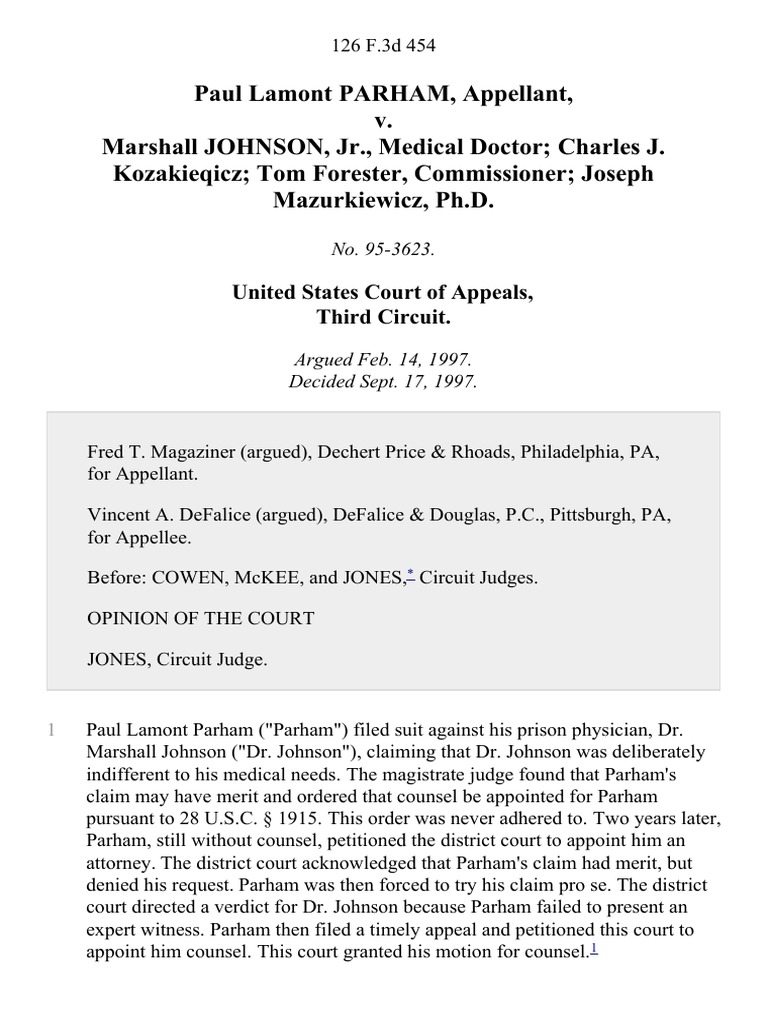 126 F.3d 454

Paul Lamont PARHAM, Appellant,
v.
Marshall JOHNSON, Jr., Medical Doctor; Charles J. Kozakieqicz; Tom Forester, Commissioner; Joseph Mazurkiewicz, Ph.D.

No. 95-3623.

United States Court of Appeals,
Third Circuit.

Argued Feb. 14, 1997.
Decided Sept. 17, 1997.

Fred T. Magaziner (argued), Dechert Price & Rhoads, Philadelphia, PA, for Appellant.

Vincent A. DeFalice (argued), DeFalice & Douglas, P.C., Pittsburgh, PA, for Appellee.

Before: COWEN, McKEE, and JONES,* Circuit Judges.

OPINION OF THE COURT

JONES, Circuit Judge.

1 Paul Lamont Parham ("Parham") filed suit against his prison physician, Dr. Marshall Johnson ("Dr. Johnson"), claiming that Dr. Johnson was deliberately indifferent to his medical needs. The magistrate judge found that Parham's claim may have merit and ordered that counsel be appointed for Parham pursuant to 28 U.S.C. § 1915. This order was never adhered to. Two years later, Parham, still without counsel, petitioned the district court to appoint him an attorney. The district court acknowledged that Parham's claim had merit, but denied his request. Parham was then forced to try his claim pro se. The district court directed a verdict for Dr. Johnson because Parham failed to present an expert witness. Parham then filed a timely appeal and petitioned this court to appoint him counsel. This court granted his motion for counsel.1